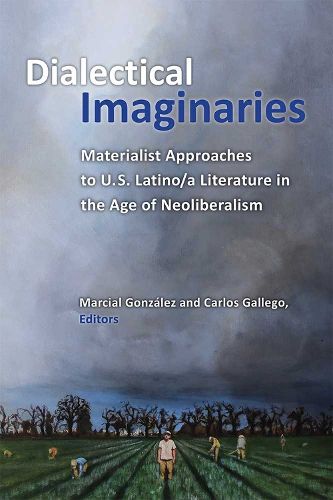 Dialectical Imaginaries

Materialist Approaches to U.S. Latino/a Literature in the Age of Neoliberalism

Marcial González and Carlos Gallego, Editors